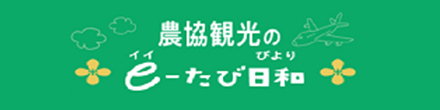 農協観光の
イイ　　　びより
e－たび日和